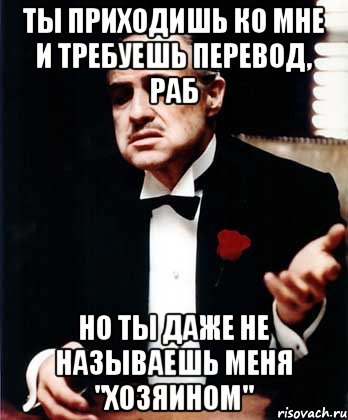 ТЫ ПРИХОДИШЬ КО МНЕ И ТРЕБУЕШЬ ПЕРЕВОД, РАБ

НО ТЫ ДАЖЕ НЕ НАЗЫВАЕШЬ МЕНЯ "ХОЗЯИНОМ"

risovach.ru